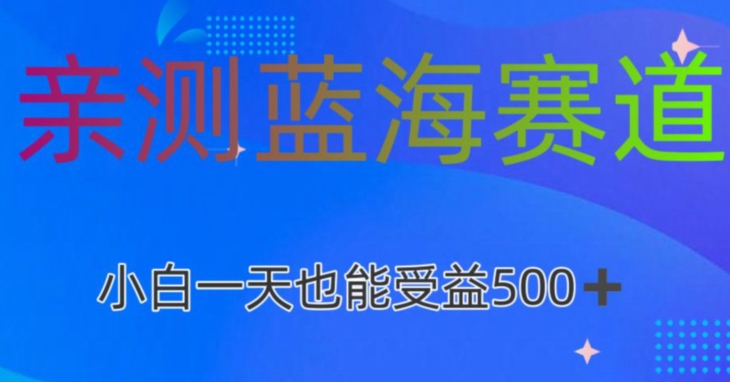 亲测蓝海赛道

小白一天也能受益500＋